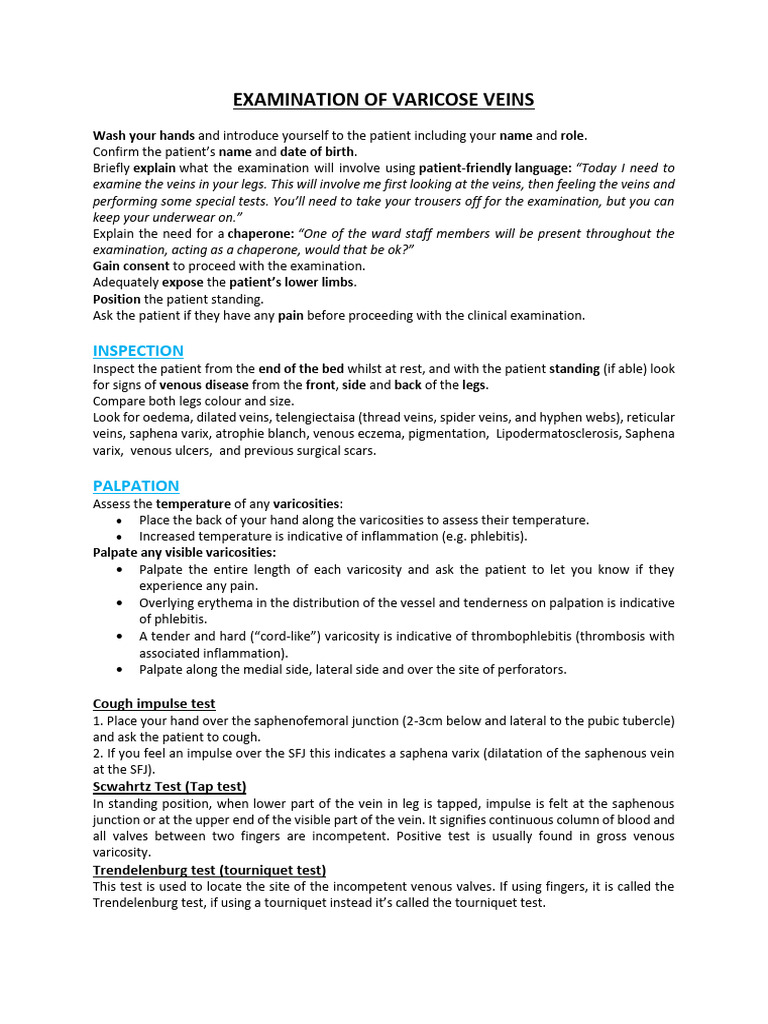 EXAMINATION OF VARICOSE VEINS

Wash your hands and introduce yourself to the patient including your name and role.
Confirm the patient's name and date of birth.
Briefly explain what the examination will involve using patient-friendly language: "Today I need to examine the veins in your legs. This will involve me first looking at the veins, then feeling the veins and performing some special tests. You'll need to take your trousers off for the examination, but you can keep your underwear on."
Explain the need for a chaperone: "One of the ward staff members will be present throughout the examination, acting as a chaperone, would that be ok?"
Gain consent to proceed with the examination.
Adequately expose the patient's lower limbs.
Position the patient standing.
Ask the patient if they have any pain before proceeding with the clinical examination.

INSPECTION
Inspect the patient from the end of the bed whilst at rest, and with the patient standing (if able) look for signs of venous disease from the front, side and back of the legs.
Compare both legs colour and size.
Look for oedema, dilated veins, telengiectaisa (thread veins, spider veins, and hyphen webs), reticular veins, saphena varix, atrophie blanch, venous eczema, pigmentation, Lipodermatosclerosis, Saphena varix, venous ulcers, and previous surgical scars.

PALPATION
Assess the temperature of any varicosities:
• Place the back of your hand along the varicosities to assess their temperature.
• Increased temperature is indicative of inflammation (e.g. phlebitis).
Palpate any visible varicosities:
• Palpate the entire length of each varicosity and ask the patient to let you know if they experience any pain.
• Overlying erythema in the distribution of the vessel and tenderness on palpation is indicative of phlebitis.
• A tender and hard ("cord-like") varicosity is indicative of thrombophlebitis (thrombosis with associated inflammation).
• Palpate along the medial side, lateral side and over the site of perforators.

Cough impulse test
1. Place your hand over the saphenofemoral junction (2-3cm below and lateral to the pubic tubercle) and ask the patient to cough.
2. If you feel an impulse over the SFJ this indicates a saphena varix (dilatation of the saphenous vein at the SFJ).
Scwahrtz Test (Tap test)
In standing position, when lower part of the vein in leg is tapped, impulse is felt at the saphenous junction or at the upper end of the visible part of the vein. It signifies continuous column of blood and all valves between two fingers are incompetent. Positive test is usually found in gross venous varicosity.
Trendelenburg test (tourniquet test)
This test is used to locate the site of the incompetent venous valves. If using fingers, it is called the Trendelenburg test, if using a tourniquet instead it's called the tourniquet test.